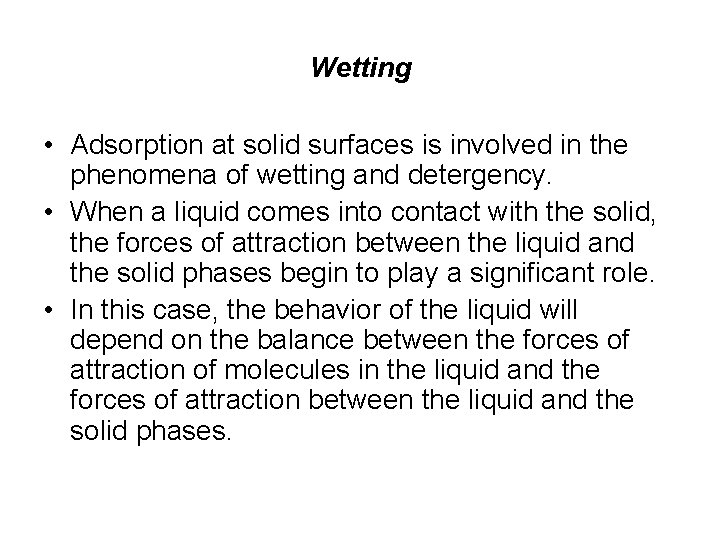 Wetting

• Adsorption at solid surfaces is involved in the phenomena of wetting and detergency.
• When a liquid comes into contact with the solid, the forces of attraction between the liquid and the solid phases begin to play a significant role.
• In this case, the behavior of the liquid will depend on the balance between the forces of attraction of molecules in the liquid and the forces of attraction between the liquid and the solid phases.